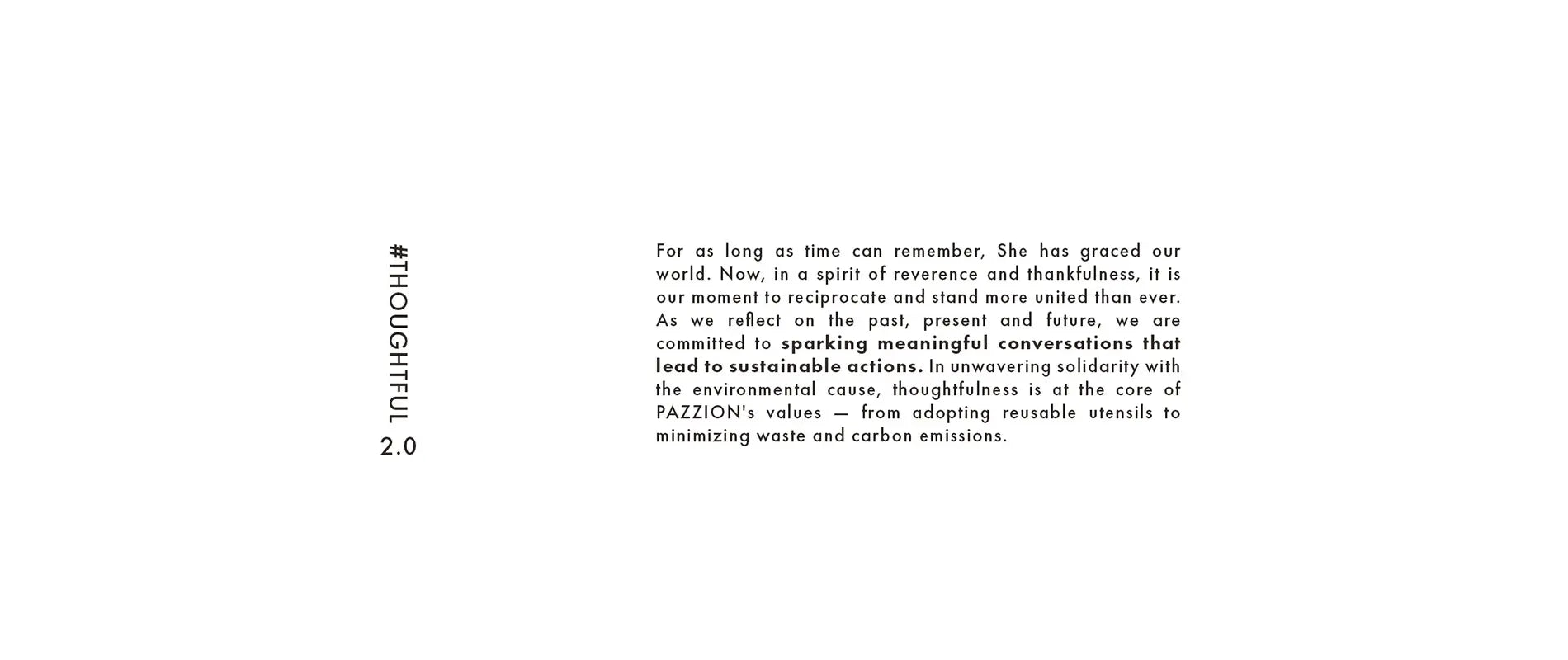 #THOUGHTFUL
2.0

For as long as time can remember, She has graced our world. Now, in a spirit of reverence and thankfulness, it is our moment to reciprocate and stand more united than ever. As we reflect on the past, present and future, we are committed to sparking meaningful conversations that lead to sustainable actions. In unwavering solidarity with the environmental cause, thoughtfulness is at the core of PAZZION's values — from adopting reusable utensils to minimizing waste and carbon emissions.